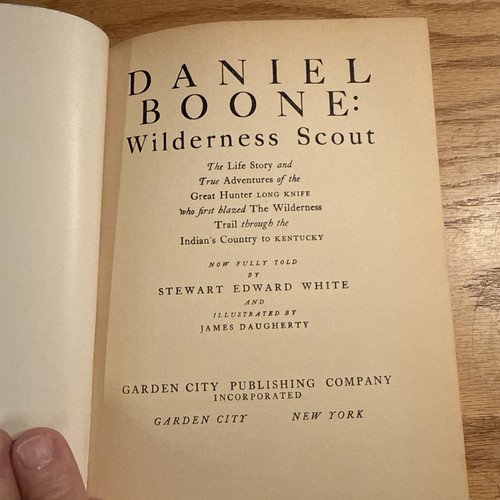 DANIEL BOONE: Wilderness Scout

The Life Story and True Adventures of the Great Hunter LONG KNIFE who first blazed The Wilderness Trail through the Indian's Country to KENTUCKY

NOW FULLY TOLD BY STEWART EDWARD WHITE AND ILLUSTRATED BY JAMES DAUGHERTY

GARDEN CITY PUBLISHING COMPANY INCORPORATED

GARDEN CITY NEW YORK